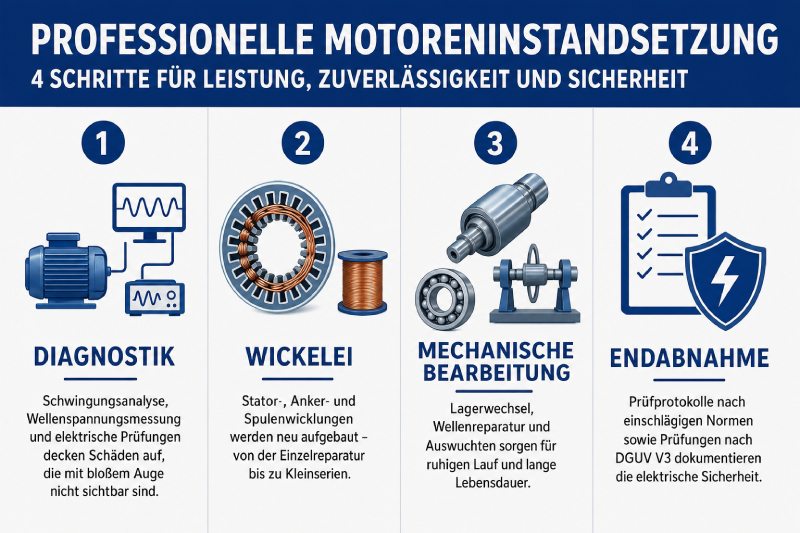 PROFESSIONELLE MOTORENINSTANDSETZUNG
4 SCHRITTE FÜR LEISTUNG, ZUVERLÄSSIGKEIT UND SICHERHEIT

1

DIAGNOSTIK

Schwingungsanalyse, Wellenspannungsmessung und elektrische Prüfungen decken Schäden auf, die mit bloßem Auge nicht sichtbar sind.

2

WICKELEI

Stator-, Anker- und Spulenwicklungen werden neu aufgebaut – von der Einzelreparatur bis zu Kleinserien.

3

MECHANISCHE BEARBEITUNG

Lagerwechsel, Wellenreparatur und Auswuchten sorgen für ruhigen Lauf und lange Lebensdauer.

4

ENDABNAHME

Prüfprotokolle nach einschlägigen Normen sowie Prüfungen nach DGUV V3 dokumentieren die elektrische Sicherheit.